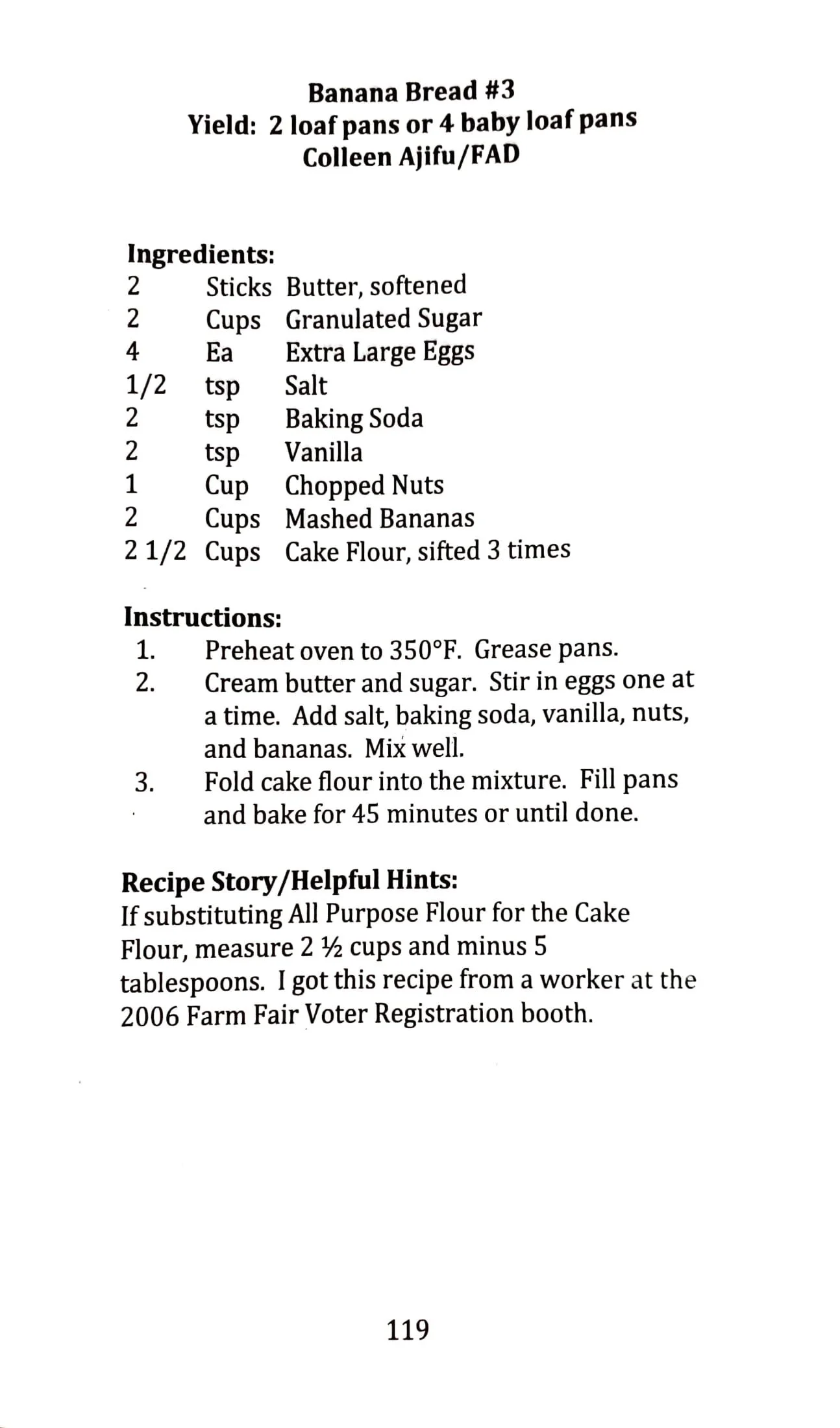 Banana Bread #3
Yield: 2 loaf pans or 4 baby loaf pans
Colleen Ajifu/FAD

Ingredients:

| | | |
|---|---|---|
| 2 | Sticks | Butter, softened |
| 2 | Cups | Granulated Sugar |
| 4 | Ea | Extra Large Eggs |
| 1/2 | tsp | Salt |
| 2 | tsp | Baking Soda |
| 2 | tsp | Vanilla |
| 1 | Cup | Chopped Nuts |
| 2 | Cups | Mashed Bananas |
| 2 1/2 | Cups | Cake Flour, sifted 3 times |

Instructions:
1. Preheat oven to 350°F. Grease pans.
2. Cream butter and sugar. Stir in eggs one at a time. Add salt, baking soda, vanilla, nuts, and bananas. Mix well.
3. Fold cake flour into the mixture. Fill pans and bake for 45 minutes or until done.

Recipe Story/Helpful Hints:
If substituting All Purpose Flour for the Cake Flour, measure 2 ½ cups and minus 5 tablespoons. I got this recipe from a worker at the 2006 Farm Fair Voter Registration booth.

119